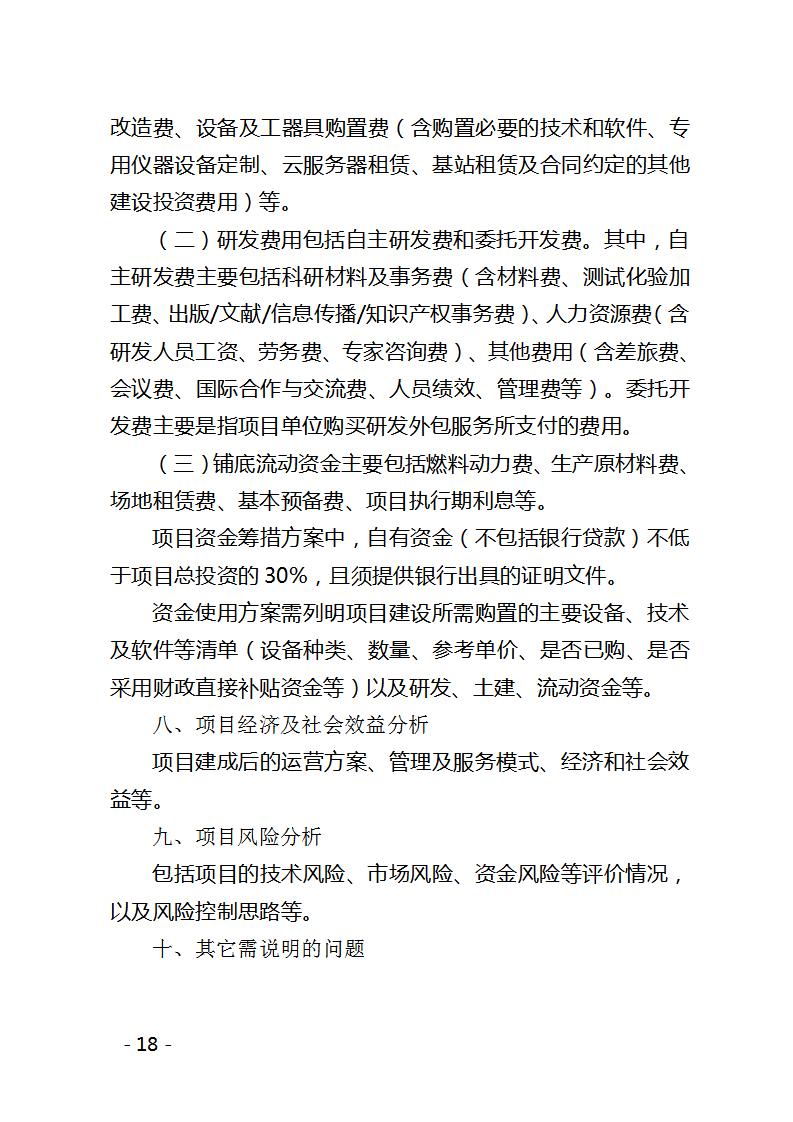 改造费、设备及工器具购置费（含购置必要的技术和软件、专用仪器设备定制、云服务器租赁、基站租赁及合同约定的其他建设投资费用）等。

（二）研发费用包括自主研发费和委托开发费。其中，自主研发费主要包括科研材料及事务费（含材料费、测试化验加工费、出版/文献/信息传播/知识产权事务费）、人力资源费（含研发人员工资、劳务费、专家咨询费）、其他费用（含差旅费、会议费、国际合作与交流费、人员绩效、管理费等）。委托开发费主要是指项目单位购买研发外包服务所支付的费用。

（三）铺底流动资金主要包括燃料动力费、生产原材料费、场地租赁费、基本预备费、项目执行期利息等。

项目资金筹措方案中，自有资金（不包括银行贷款）不低于项目总投资的30%，且须提供银行出具的证明文件。

资金使用方案需列明项目建设所需购置的主要设备、技术及软件等清单（设备种类、数量、参考单价、是否已购、是否采用财政直接补贴资金等）以及研发、土建、流动资金等。

八、项目经济及社会效益分析

项目建成后的运营方案、管理及服务模式、经济和社会效益等。

九、项目风险分析

包括项目的技术风险、市场风险、资金风险等评价情况，以及风险控制思路等。

十、其它需说明的问题

- 18 -